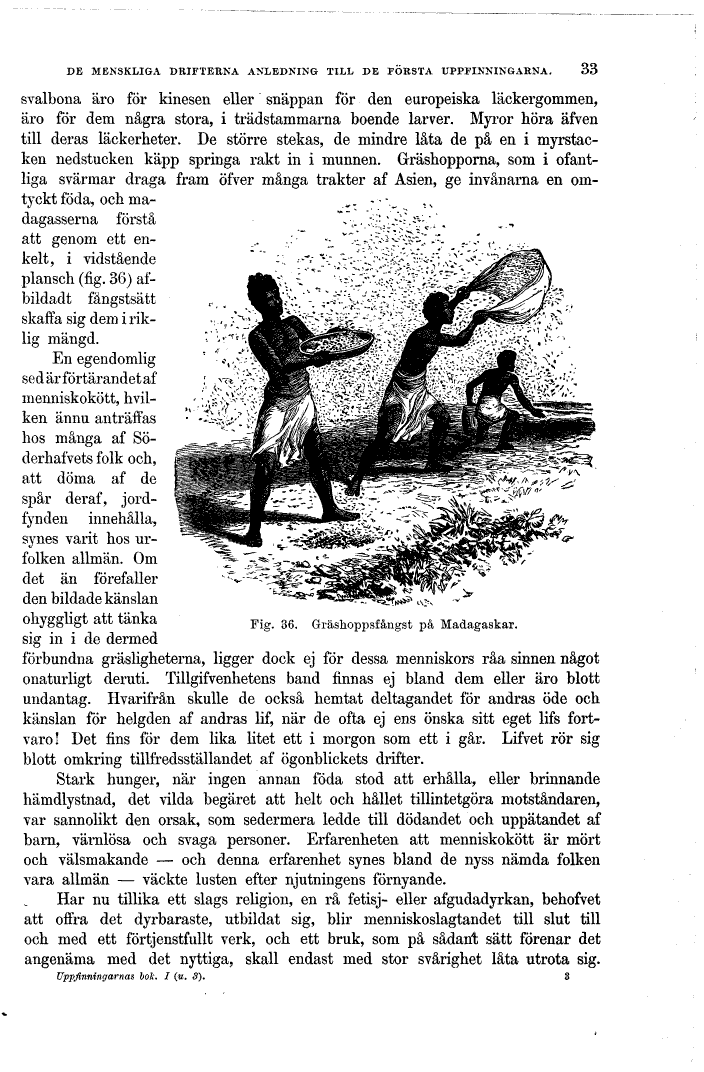 DE MENSKLIGA DRIFTERNA ANLEDNING TILL DE FÖRSTA UPPFINNINGARNA. 33

svalbona äro för kinesen eller snäppan för den europeiska läckergommen, äro för dem några stora, i trädstammarna boende larver. Myror höra äfven till deras läckerheter. De större stekas, de mindre låta de på en i myrstacken nedstucken käpp springa rakt in i munnen. Gräshopporna, som i ofantliga svärmar draga fram öfver många trakter af Asien, ge invånarna en omtyckt föda, och madagasserna förstå att genom ett enkelt, i vidstående plansch (fig. 36) afbildadt fångstsätt skaffa sig dem i riklig mängd.

En egendomlig sed är förtärandet af menniskokött, hvilken ännu anträffas hos många af Söderhafvets folk och, att döma af de spår deraf, jordfynden innehålla, synes varit hos urfolken allmän. Om det än förefaller den bildade känslan ohyggligt att tänka sig in i de dermed förbundna gräsligheterna, ligger dock ej för dessa menniskors råa sinnen något onaturligt deruti. Tillgifvenhetens band finnas ej bland dem eller äro blott undantag. Hvarifrån skulle de också hemtat deltagandet för andras öde och känslan för helgden af andras lif, när de ofta ej ens önska sitt eget lifs fortvaro! Det fins för dem lika litet ett i morgon som ett i går. Lifvet rör sig blott omkring tillfredsställandet af ögonblickets drifter.

Fig. 36. Gräshoppsfångst på Madagaskar.

Stark hunger, när ingen annan föda stod att erhålla, eller brinnande hämdlystnad, det vilda begäret att helt och hållet tillintetgöra motståndaren, var sannolikt den orsak, som sedermera ledde till dödandet och uppätandet af barn, värnlösa och svaga personer. Erfarenheten att menniskokött är mört och välsmakande — och denna erfarenhet synes bland de nyss nämda folken vara allmän — väckte lusten efter njutningens förnyande.

Har nu tillika ett slags religion, en rå fetisj- eller afgudadyrkan, behofvet att offra det dyrbaraste, utbildat sig, blir menniskoslagtandet till slut till och med ett förtjenstfullt verk, och ett bruk, som på sådant sätt förenar det angenäma med det nyttiga, skall endast med stor svårighet låta utrota sig.

Uppfinningarnas bok. I (u. 3). 3